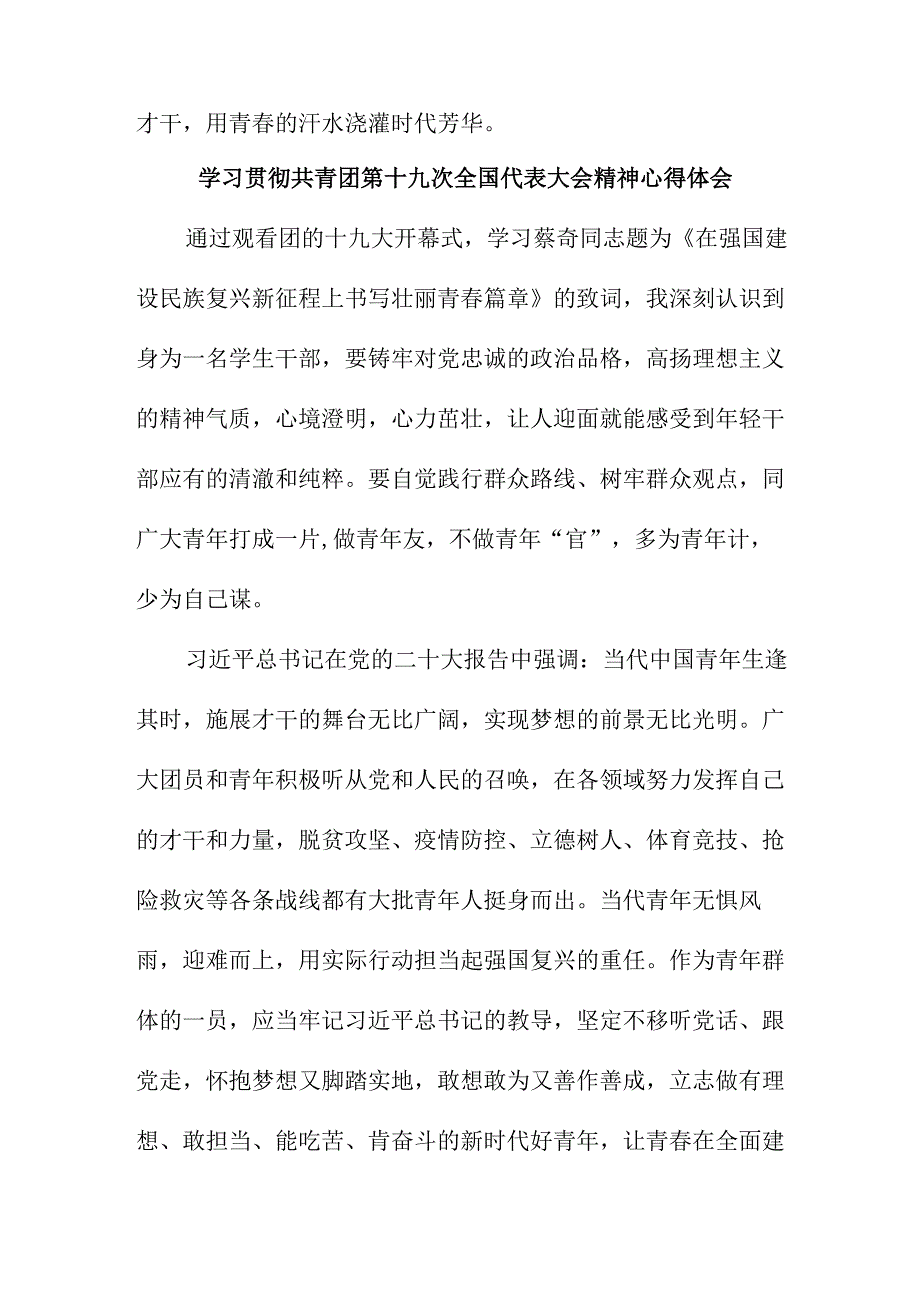 才干，用青春的汗水浇灌时代芳华。

学习贯彻共青团第十九次全国代表大会精神心得体会

通过观看团的十九大开幕式，学习蔡奇同志题为《在强国建设民族复兴新征程上书写壮丽青春篇章》的致词，我深刻认识到身为一名学生干部，要铸牢对党忠诚的政治品格，高扬理想主义的精神气质，心境澄明，心力茁壮，让人迎面就能感受到年轻干部应有的清澈和纯粹。要自觉践行群众路线、树牢群众观点，同广大青年打成一片,做青年友，不做青年“官”，多为青年计，少为自己谋。

习近平总书记在党的二十大报告中强调：当代中国青年生逢其时，施展才干的舞台无比广阔，实现梦想的前景无比光明。广大团员和青年积极听从党和人民的召唤，在各领域努力发挥自己的才干和力量，脱贫攻坚、疫情防控、立德树人、体育竞技、抢险救灾等各条战线都有大批青年人挺身而出。当代青年无惧风雨，迎难而上，用实际行动担当起强国复兴的重任。作为青年群体的一员，应当牢记习近平总书记的教导，坚定不移听党话、跟党走，怀抱梦想又脚踏实地，敢想敢为又善作善成，立志做有理想、敢担当、能吃苦、肯奋斗的新时代好青年，让青春在全面建